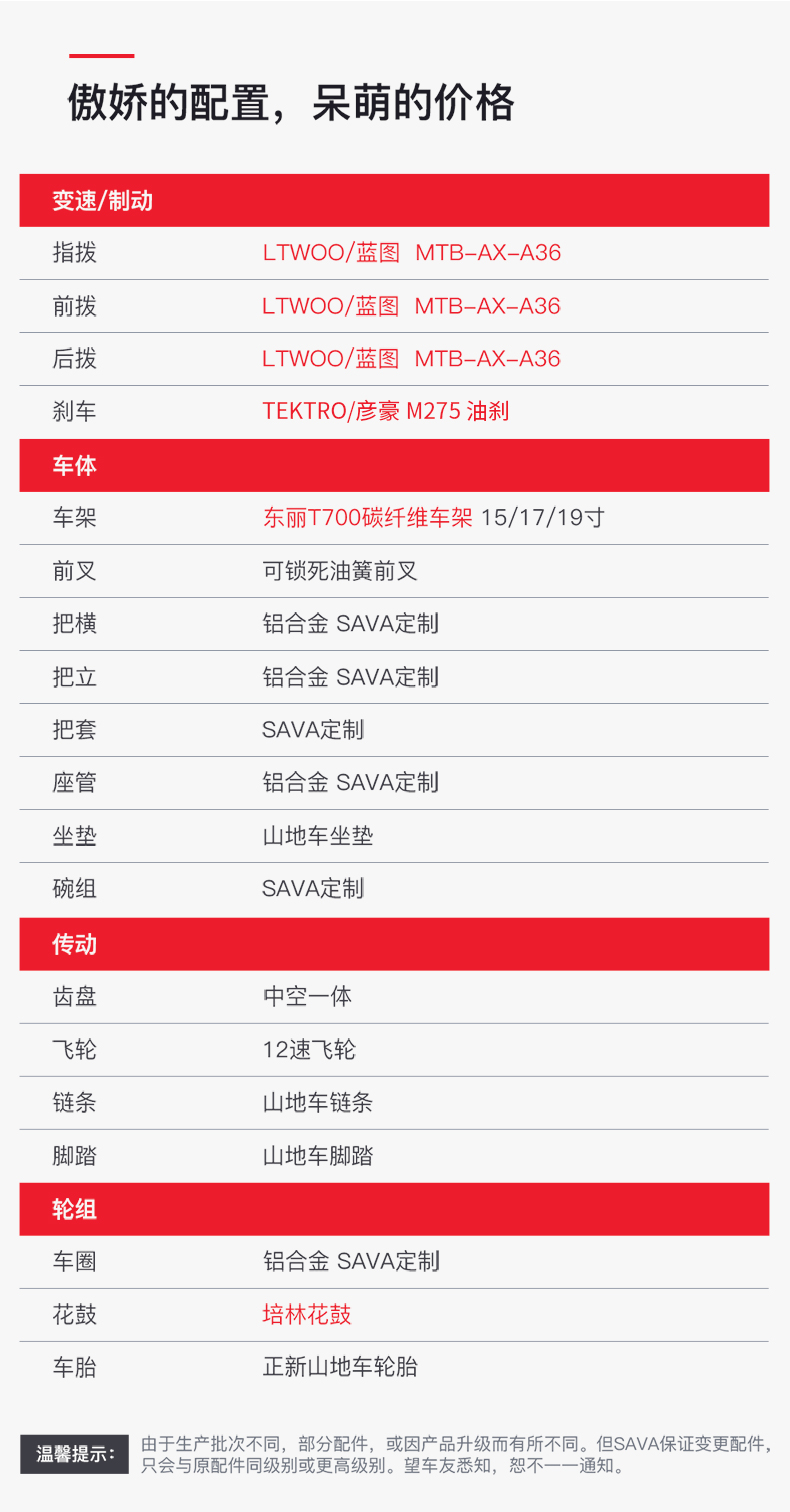 傲娇的配置，呆萌的价格

| 变速/制动 | |
|---|---|
| 指拨 | LTWOO/蓝图 MTB-AX-A36 |
| 前拨 | LTWOO/蓝图 MTB-AX-A36 |
| 后拨 | LTWOO/蓝图 MTB-AX-A36 |
| 刹车 | TEKTRO/彦豪 M275 油刹 |
| 车体 | |
| 车架 | 东丽T700碳纤维车架 15/17/19寸 |
| 前叉 | 可锁死油簧前叉 |
| 把横 | 铝合金 SAVA定制 |
| 把立 | 铝合金 SAVA定制 |
| 把套 | SAVA定制 |
| 座管 | 铝合金 SAVA定制 |
| 坐垫 | 山地车坐垫 |
| 碗组 | SAVA定制 |
| 传动 | |
| 齿盘 | 中空一体 |
| 飞轮 | 12速飞轮 |
| 链条 | 山地车链条 |
| 脚踏 | 山地车脚踏 |
| 轮组 | |
| 车圈 | 铝合金 SAVA定制 |
| 花鼓 | 培林花鼓 |
| 车胎 | 正新山地车轮胎 |

温馨提示： 由于生产批次不同，部分配件，或因产品升级而有所不同。但SAVA保证变更配件，只会与原配件同级别或更高级别。望车友悉知，恕不一一通知。